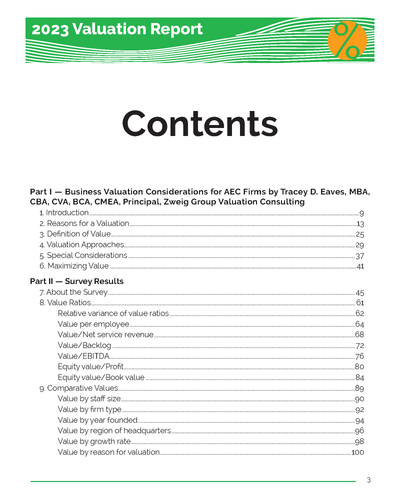 2023 Valuation Report

%

Contents

Part I — Business Valuation Considerations for AEC Firms by Tracey D. Eaves, MBA, CBA, CVA, BCA, CMEA, Principal, Zweig Group Valuation Consulting

1. Introduction 9
2. Reasons for a Valuation 13
3. Definition of Value 25
4. Valuation Approaches 29
5. Special Considerations 37
6. Maximizing Value 41

Part II — Survey Results

7. About the Survey 45
8. Value Ratios 61
Relative variance of value ratios 62
Value per employee 64
Value/Net service revenue 68
Value/Backlog 72
Value/EBITDA 76
Equity value/Profit 80
Equity value/Book value 84
9. Comparative Values 89
Value by staff size 90
Value by firm type 92
Value by year founded 94
Value by region of headquarters 96
Value by growth rate 98
Value by reason for valuation 100

3